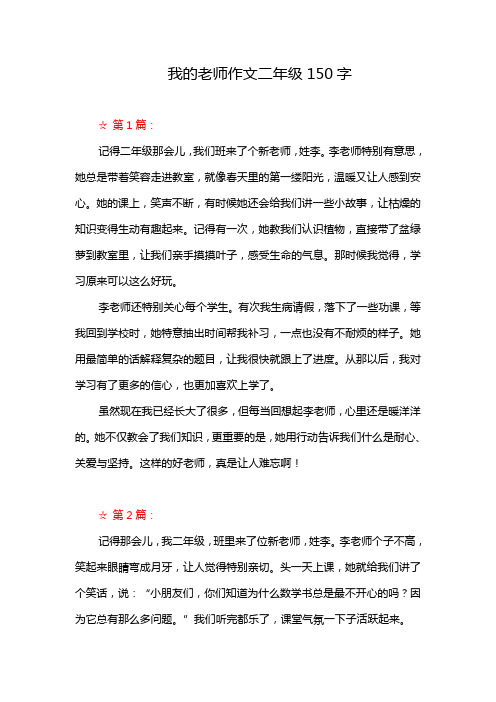 我的老师作文二年级 150 字

☆ 第 1 篇：

记得二年级那会儿，我们班来了个新老师，姓李。李老师特别有意思，她总是带着笑容走进教室，就像春天里的第一缕阳光，温暖又让人感到安心。她的课上，笑声不断，有时候她还会给我们讲一些小故事，让枯燥的知识变得生动有趣起来。记得有一次，她教我们认识植物，直接带了盆绿萝到教室里，让我们亲手摸摸叶子，感受生命的气息。那时候我觉得，学习原来可以这么好玩。

李老师还特别关心每个学生。有次我生病请假，落下了一些功课，等我回到学校时，她特意抽出时间帮我补习，一点也没有不耐烦的样子。她用最简单的话解释复杂的题目，让我很快就跟上了进度。从那以后，我对学习有了更多的信心，也更加喜欢上学了。

虽然现在我已经长大了很多，但每当回想起李老师，心里还是暖洋洋的。她不仅教会了我们知识，更重要的是，她用行动告诉我们什么是耐心、关爱与坚持。这样的好老师，真是让人难忘啊！

☆ 第 2 篇：

记得那会儿，我二年级，班里来了位新老师，姓李。李老师个子不高，笑起来眼睛弯成月牙，让人觉得特别亲切。头一天上课，她就给我们讲了个笑话，说：“小朋友们，你们知道为什么数学书总是最不开心的吗？因为它总有那么多问题。”我们听完都乐了，课堂气氛一下子活跃起来。